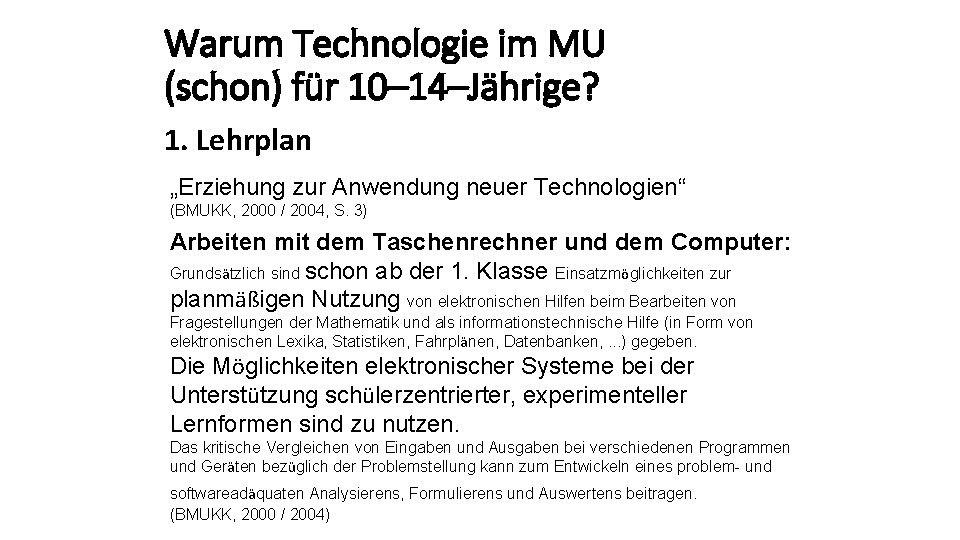 Warum Technologie im MU (schon) für 10–14–Jährige?

1. Lehrplan

„Erziehung zur Anwendung neuer Technologien“
(BMUKK, 2000 / 2004, S. 3)

Arbeiten mit dem Taschenrechner und dem Computer:
Grundsätzlich sind schon ab der 1. Klasse Einsatzmöglichkeiten zur planmäßigen Nutzung von elektronischen Hilfen beim Bearbeiten von Fragestellungen der Mathematik und als informationstechnische Hilfe (in Form von elektronischen Lexika, Statistiken, Fahrplänen, Datenbanken, ...) gegeben.
Die Möglichkeiten elektronischer Systeme bei der Unterstützung schülerzentrierter, experimenteller Lernformen sind zu nutzen.
Das kritische Vergleichen von Eingaben und Ausgaben bei verschiedenen Programmen und Geräten bezüglich der Problemstellung kann zum Entwickeln eines problem- und softwareadäquaten Analysierens, Formulierens und Auswertens beitragen.
(BMUKK, 2000 / 2004)